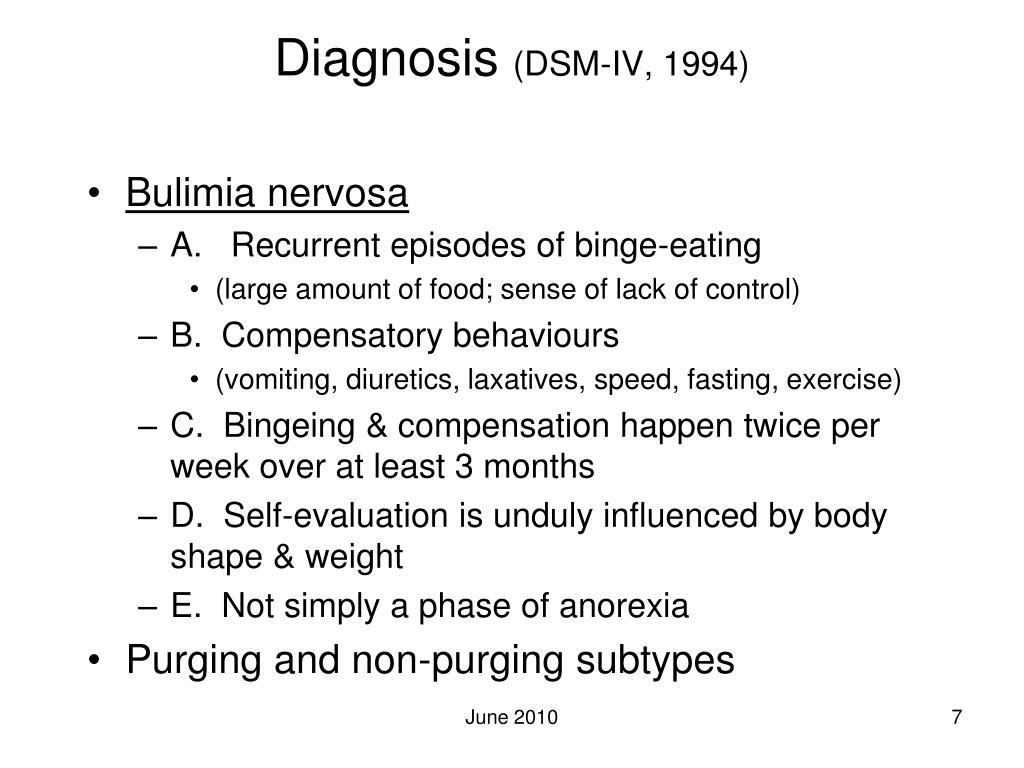 Diagnosis (DSM-IV, 1994)

• Bulimia nervosa
– A. Recurrent episodes of binge-eating
• (large amount of food; sense of lack of control)
– B. Compensatory behaviours
• (vomiting, diuretics, laxatives, speed, fasting, exercise)
– C. Bingeing & compensation happen twice per week over at least 3 months
– D. Self-evaluation is unduly influenced by body shape & weight
– E. Not simply a phase of anorexia
• Purging and non-purging subtypes

June 2010

7